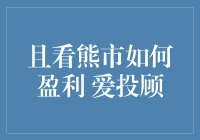 且看熊市如何盈利 爱投顾